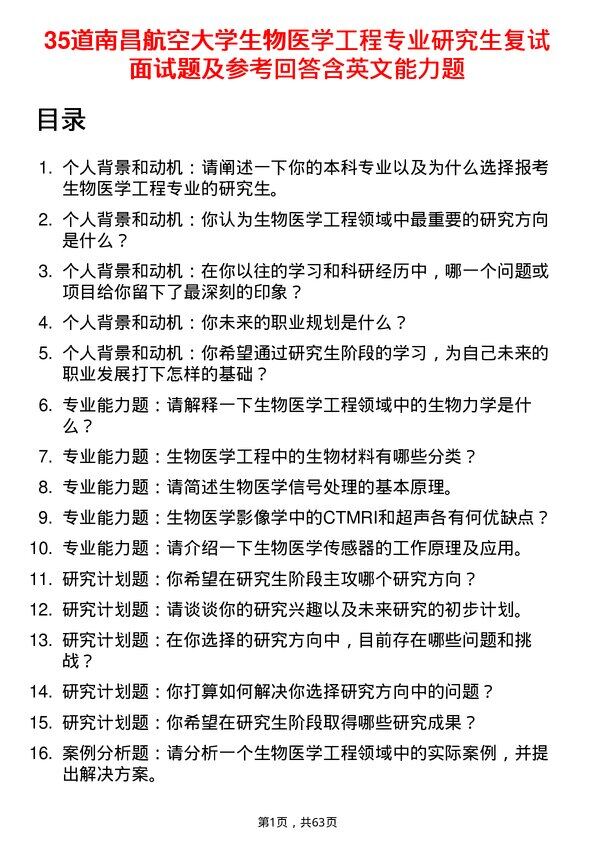 35道南昌航空大学生物医学工程专业研究生复试面试题及参考回答含英文能力题

目录

1. 个人背景和动机：请阐述一下你的本科专业以及为什么选择报考生物医学工程专业的研究生。
2. 个人背景和动机：你认为生物医学工程领域中最重要的研究方向是什么？
3. 个人背景和动机：在你以往的学习和科研经历中，哪一个问题或项目给你留下了最深刻的印象？
4. 个人背景和动机：你未来的职业规划是什么？
5. 个人背景和动机：你希望通过研究生阶段的学习，为自己未来的职业发展打下怎样的基础？
6. 专业能力题：请解释一下生物医学工程领域中的生物力学是什么？
7. 专业能力题：生物医学工程中的生物材料有哪些分类？
8. 专业能力题：请简述生物医学信号处理的基本原理。
9. 专业能力题：生物医学影像学中的CTMRI和超声各有何优缺点？
10. 专业能力题：请介绍一下生物医学传感器的工作原理及应用。
11. 研究计划题：你希望在研究生阶段主攻哪个研究方向？
12. 研究计划题：请谈谈你的研究兴趣以及未来研究的初步计划。
13. 研究计划题：在你选择的研究方向中，目前存在哪些问题和挑战？
14. 研究计划题：你打算如何解决你选择研究方向中的问题？
15. 研究计划题：你希望在研究生阶段取得哪些研究成果？
16. 案例分析题：请分析一个生物医学工程领域中的实际案例，并提出解决方案。

第1页，共63页